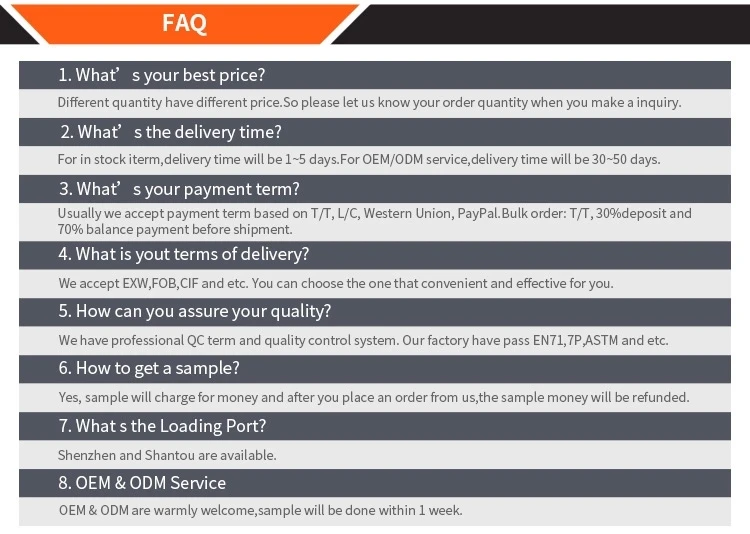 FAQ

1. What’ s your best price?

Different quantity have different price.So please let us know your order quantity when you make a inquiry.

2. What’ s the delivery time?

For in stock iterm,delivery time will be 1~5 days.For OEM/ODM service,delivery time will be 30~50 days.

3. What’ s your payment term?

Usually we accept payment term based on T/T, L/C, Western Union, PayPal.Bulk order: T/T, 30%deposit and 70% balance payment before shipment.

4. What is yout terms of delivery?

We accept EXW,FOB,CIF and etc. You can choose the one that convenient and effective for you.

5. How can you assure your quality?

We have professional QC term and quality control system. Our factory have pass EN71,7P,ASTM and etc.

6. How to get a sample?

Yes, sample will charge for money and after you place an order from us,the sample money will be refunded.

7. What s the Loading Port?

Shenzhen and Shantou are available.

8. OEM & ODM Service

OEM & ODM are warmly welcome,sample will be done within 1 week.